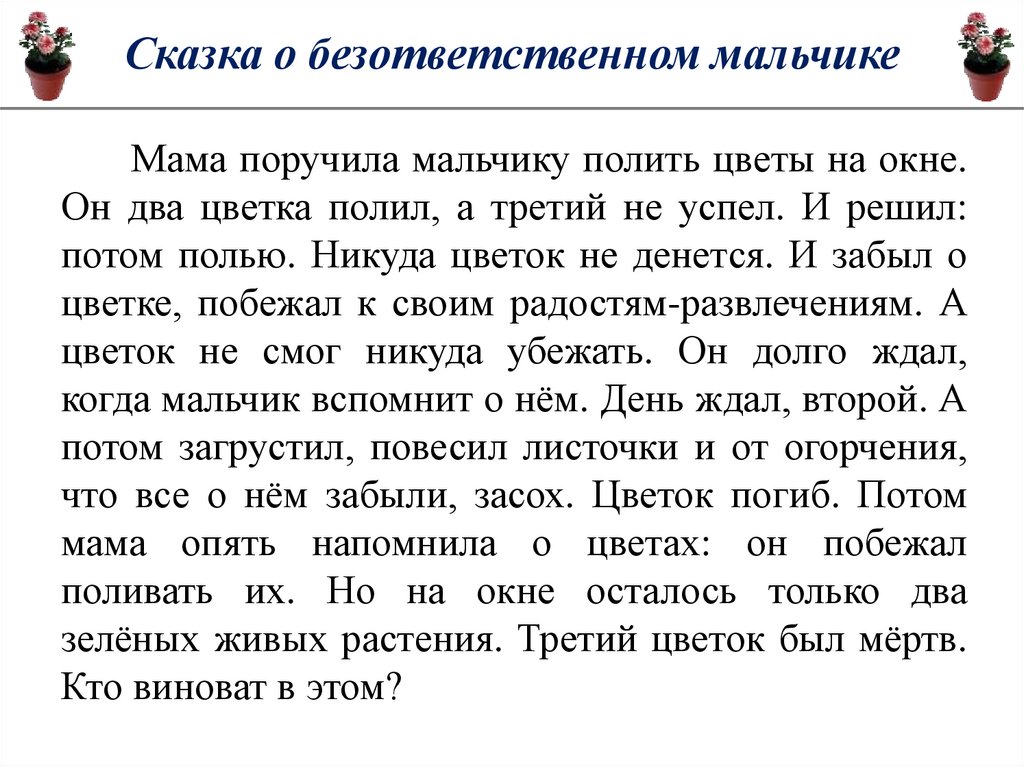 Сказка о безответственном мальчике

Мама поручила мальчику полить цветы на окне. Он два цветка полил, а третий не успел. И решил: потом полью. Никуда цветок не денется. И забыл о цветке, побежал к своим радостям-развлечениям. А цветок не смог никуда убежать. Он долго ждал, когда мальчик вспомнит о нём. День ждал, второй. А потом загрустил, повесил листочки и от огорчения, что все о нём забыли, засох. Цветок погиб. Потом мама опять напомнила о цветах: он побежал поливать их. Но на окне осталось только два зелёных живых растения. Третий цветок был мёртв. Кто виноват в этом?